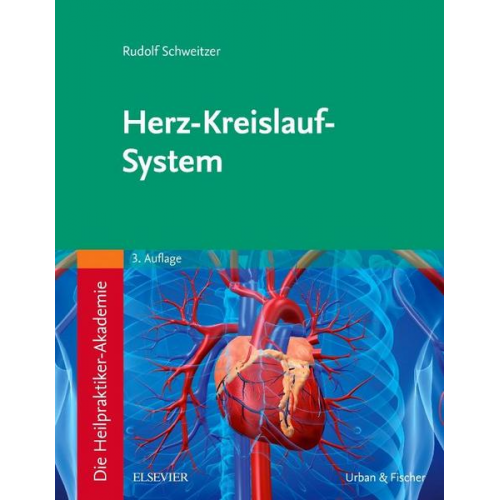 Rudolf Schweitzer

Herz-Kreislauf-System

3. Auflage

Die Heilpraktiker-Akademie

ELSEVIER

Urban & Fischer